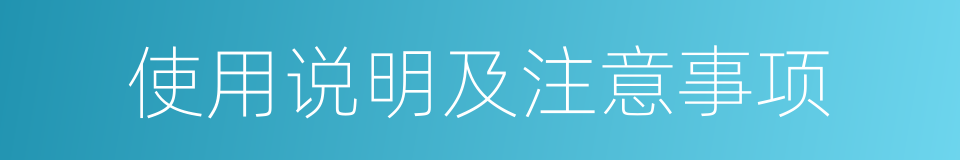 使用说明及注意事项